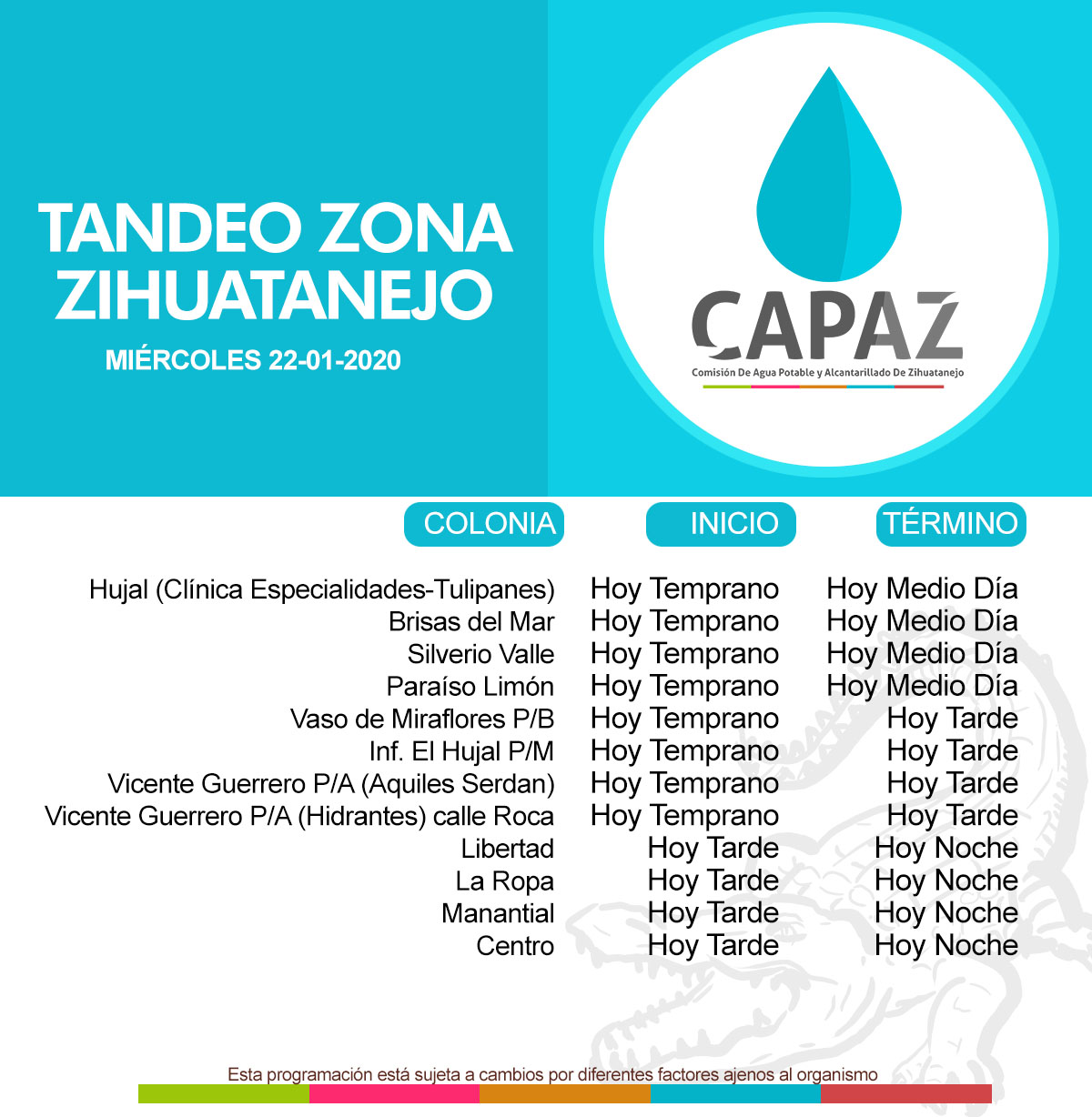 TANDEO ZONA ZIHUATANEJO

MIÉRCOLES 22-01-2020

CAPAZ

Comisión De Agua Potable y Alcantarillado De Zihuatanejo

| COLONIA | INICIO | TÉRMINO |
|---|---|---|
| Hujal (Clínica Especialidades-Tulipanes) | Hoy Temprano | Hoy Medio Día |
| Brisas del Mar | Hoy Temprano | Hoy Medio Día |
| Silverio Valle | Hoy Temprano | Hoy Medio Día |
| Paraíso Limón | Hoy Temprano | Hoy Medio Día |
| Vaso de Miraflores P/B | Hoy Temprano | Hoy Tarde |
| Inf. El Hujal P/M | Hoy Temprano | Hoy Tarde |
| Vicente Guerrero P/A (Aquiles Serdan) | Hoy Temprano | Hoy Tarde |
| Vicente Guerrero P/A (Hidrantes) calle Roca | Hoy Temprano | Hoy Tarde |
| Libertad | Hoy Tarde | Hoy Noche |
| La Ropa | Hoy Tarde | Hoy Noche |
| Manantial | Hoy Tarde | Hoy Noche |
| Centro | Hoy Tarde | Hoy Noche |

Esta programación está sujeta a cambios por diferentes factores ajenos al organismo